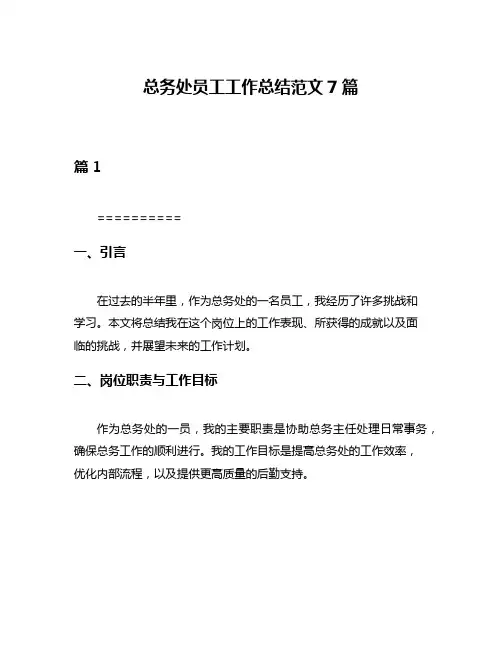 总务处员工工作总结范文 7 篇

篇 1

==========

一、引言

在过去的半年里，作为总务处的一名员工，我经历了许多挑战和学习。本文将总结我在这个岗位上的工作表现、所获得的成就以及面临的挑战，并展望未来的工作计划。

二、岗位职责与工作目标

作为总务处的一员，我的主要职责是协助总务主任处理日常事务，确保总务工作的顺利进行。我的工作目标是提高总务处的工作效率，优化内部流程，以及提供更高质量的后勤支持。